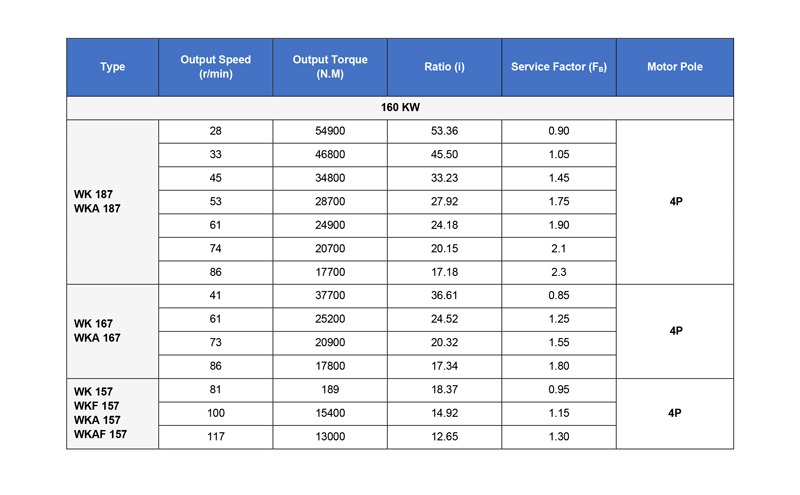 | Type | Output Speed (r/min) | Output Torque (N.M) | Ratio (i) | Service Factor ($F_B$) | Motor Pole |
|---|---|---|---|---|---|
| 160 KW | | | | | |
| WK 187 WKA 187 | 28 | 54900 | 53.36 | 0.90 | 4P |
| | 33 | 46800 | 45.50 | 1.05 | |
| | 45 | 34800 | 33.23 | 1.45 | |
| | 53 | 28700 | 27.92 | 1.75 | |
| | 61 | 24900 | 24.18 | 1.90 | |
| | 74 | 20700 | 20.15 | 2.1 | |
| | 86 | 17700 | 17.18 | 2.3 | |
| WK 167 WKA 167 | 41 | 37700 | 36.61 | 0.85 | 4P |
| | 61 | 25200 | 24.52 | 1.25 | |
| | 73 | 20900 | 20.32 | 1.55 | |
| | 86 | 17800 | 17.34 | 1.80 | |
| WK 157 WKF 157 WKA 157 WKAF 157 | 81 | 189 | 18.37 | 0.95 | 4P |
| | 100 | 15400 | 14.92 | 1.15 | |
| | 117 | 13000 | 12.65 | 1.30 | |